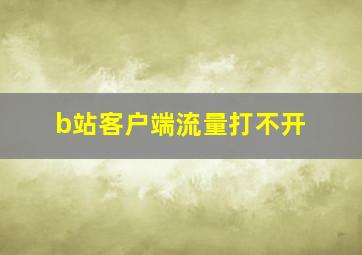 b站客户端流量打不开